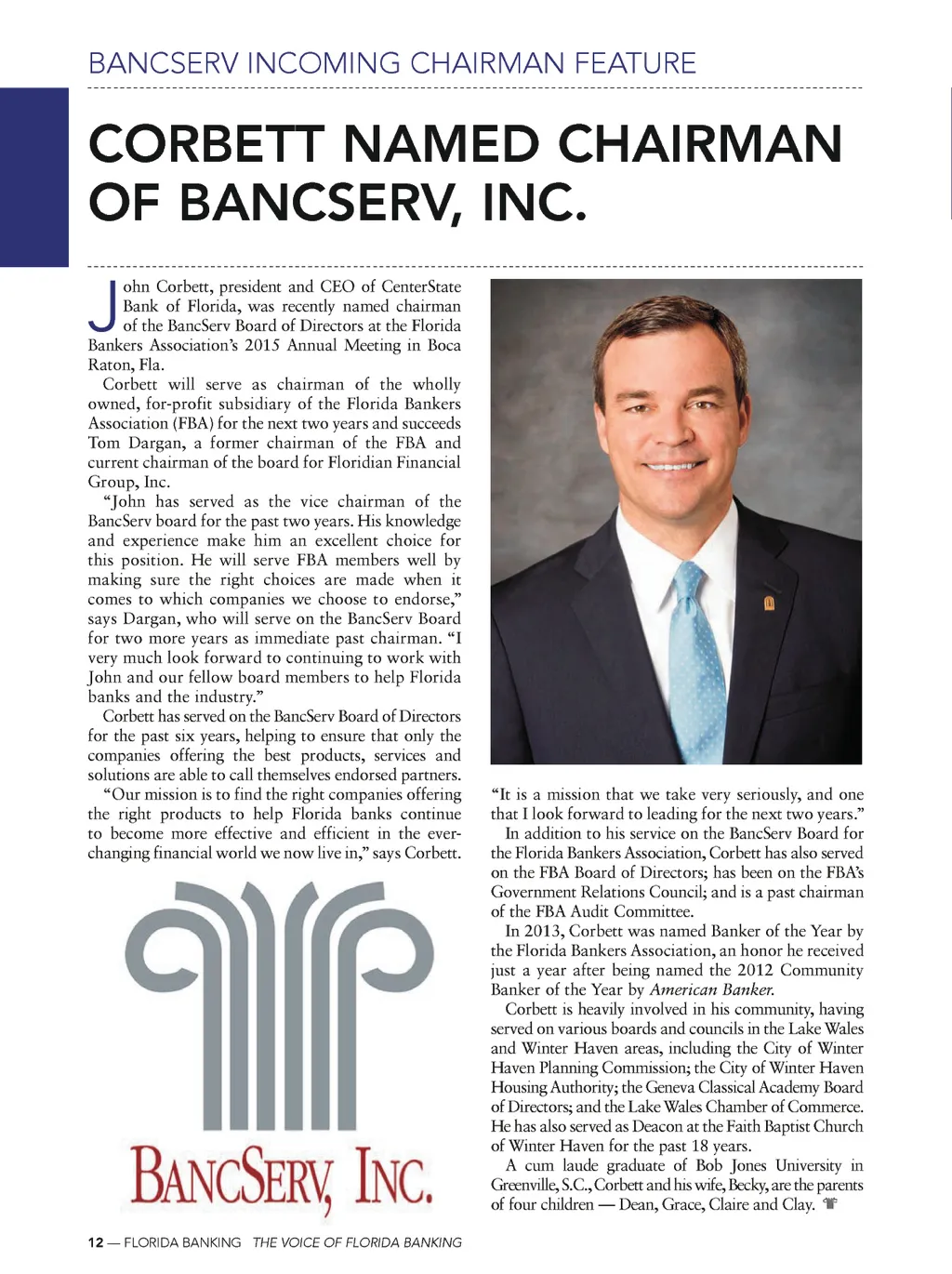 BANCSERV INCOMING CHAIRMAN FEATURE

CORBETT NAMED CHAIRMAN OF BANCSERV, INC.

John Corbett, president and CEO of CenterState Bank of Florida, was recently named chairman of the BancServ Board of Directors at the Florida Bankers Association's 2015 Annual Meeting in Boca Raton, Fla.

Corbett will serve as chairman of the wholly owned, for-profit subsidiary of the Florida Bankers Association (FBA) for the next two years and succeeds Tom Dargan, a former chairman of the FBA and current chairman of the board for Floridian Financial Group, Inc.

"John has served as the vice chairman of the BancServ board for the past two years. His knowledge and experience make him an excellent choice for this position. He will serve FBA members well by making sure the right choices are made when it comes to which companies we choose to endorse," says Dargan, who will serve on the BancServ Board for two more years as immediate past chairman. "I very much look forward to continuing to work with John and our fellow board members to help Florida banks and the industry."

Corbett has served on the BancServ Board of Directors for the past six years, helping to ensure that only the companies offering the best products, services and solutions are able to call themselves endorsed partners.

"Our mission is to find the right companies offering the right products to help Florida banks continue to become more effective and efficient in the ever-changing financial world we now live in," says Corbett.

BANCSERV, INC.

"It is a mission that we take very seriously, and one that I look forward to leading for the next two years."

In addition to his service on the BancServ Board for the Florida Bankers Association, Corbett has also served on the FBA Board of Directors; has been on the FBA's Government Relations Council; and is a past chairman of the FBA Audit Committee.

In 2013, Corbett was named Banker of the Year by the Florida Bankers Association, an honor he received just a year after being named the 2012 Community Banker of the Year by American Banker.

Corbett is heavily involved in his community, having served on various boards and councils in the Lake Wales and Winter Haven areas, including the City of Winter Haven Planning Commission; the City of Winter Haven Housing Authority; the Geneva Classical Academy Board of Directors; and the Lake Wales Chamber of Commerce. He has also served as Deacon at the Faith Baptist Church of Winter Haven for the past 18 years.

A cum laude graduate of Bob Jones University in Greenville, S.C., Corbett and his wife, Becky, are the parents of four children — Dean, Grace, Claire and Clay.

12 — FLORIDA BANKING THE VOICE OF FLORIDA BANKING